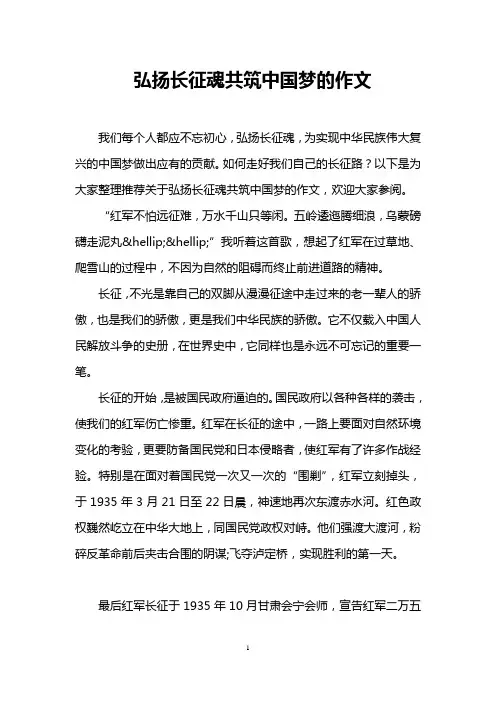 弘扬长征魂共筑中国梦的作文

我们每个人都应不忘初心，弘扬长征魂，为实现中华民族伟大复兴的中国梦做出应有的贡献。如何走好我们自己的长征路？以下是为大家整理推荐关于弘扬长征魂共筑中国梦的作文，欢迎大家参阅。

“红军不怕远征难，万水千山只等闲。五岭逶迤腾细浪，乌蒙磅礴走泥丸&hellip;&hellip;”我听着这首歌，想起了红军在过草地、爬雪山的过程中，不因为自然的阻碍而终止前进道路的精神。

长征，不光是靠自己的双脚从漫漫征途中走过来的老一辈人的骄傲，也是我们的骄傲，更是我们中华民族的骄傲。它不仅载入中国人民解放斗争的史册，在世界史中，它同样也是永远不可忘记的重要一笔。

长征的开始，是被国民政府逼迫的。国民政府以各种各样的袭击，使我们的红军伤亡惨重。红军在长征的途中，一路上要面对自然环境变化的考验，更要防备国民党和日本侵略者，使红军有了许多作战经验。特别是在面对着国民党一次又一次的“围剿”，红军立刻掉头，于 1935 年 3 月 21 日至 22 日晨，神速地再次东渡赤水河。红色政权巍然屹立在中华大地上，同国民党政权对峙。他们强渡大渡河，粉碎反革命前后夹击合围的阴谋;飞夺泸定桥，实现胜利的第一天。

最后红军长征于 1935 年 10 月甘肃会宁会师，宣告红军二万五

1